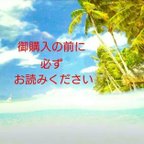 御購入の前に
必ず
お読みください